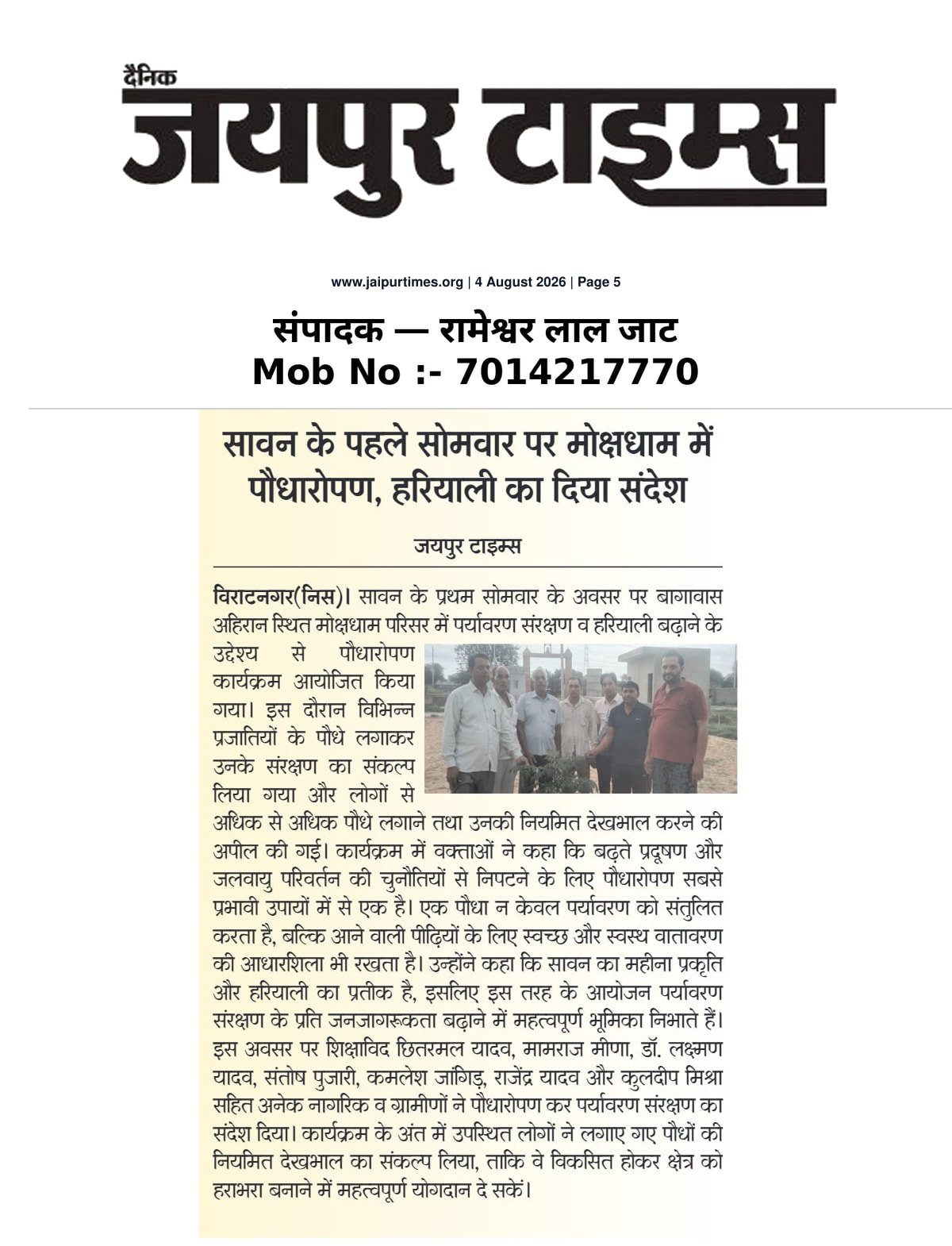 दैनिक
जयपुर टाइम्स

www.jaipurtimes.org | 4 August 2026 | Page 5

संपादक — रामेश्वर लाल जाट
Mob No :- 7014217770

सावन के पहले सोमवार पर मोक्षधाम में पौधारोपण, हरियाली का दिया संदेश

जयपुर टाइम्स

विराटनगर(निस)। सावन के प्रथम सोमवार के अवसर पर बागावास अहिरान स्थित मोक्षधाम परिसर में पर्यावरण संरक्षण व हरियाली बढ़ाने के उद्देश्य से पौधारोपण कार्यक्रम आयोजित किया गया। इस दौरान विभिन्न प्रजातियों के पौधे लगाकर उनके संरक्षण का संकल्प लिया गया और लोगों से अधिक से अधिक पौधे लगाने तथा उनकी नियमित देखभाल करने की अपील की गई। कार्यक्रम में वक्ताओं ने कहा कि बढ़ते प्रदूषण और जलवायु परिवर्तन की चुनौतियों से निपटने के लिए पौधारोपण सबसे प्रभावी उपायों में से एक है। एक पौधा न केवल पर्यावरण को संतुलित करता है, बल्कि आने वाली पीढ़ियों के लिए स्वच्छ और स्वस्थ वातावरण की आधारशिला भी रखता है। उन्होंने कहा कि सावन का महीना प्रकृति और हरियाली का प्रतीक है, इसलिए इस तरह के आयोजन पर्यावरण संरक्षण के प्रति जनजागरूकता बढ़ाने में महत्वपूर्ण भूमिका निभाते हैं। इस अवसर पर शिक्षाविद छितरमल यादव, मामराज मीणा, डॉ. लक्ष्मण यादव, संतोष पुजारी, कमलेश जांगिड़, राजेंद्र यादव और कुलदीप मिश्रा सहित अनेक नागरिक व ग्रामीणों ने पौधारोपण कर पर्यावरण संरक्षण का संदेश दिया। कार्यक्रम के अंत में उपस्थित लोगों ने लगाए गए पौधों की नियमित देखभाल का संकल्प लिया, ताकि वे विकसित होकर क्षेत्र को हराभरा बनाने में महत्वपूर्ण योगदान दे सकें।